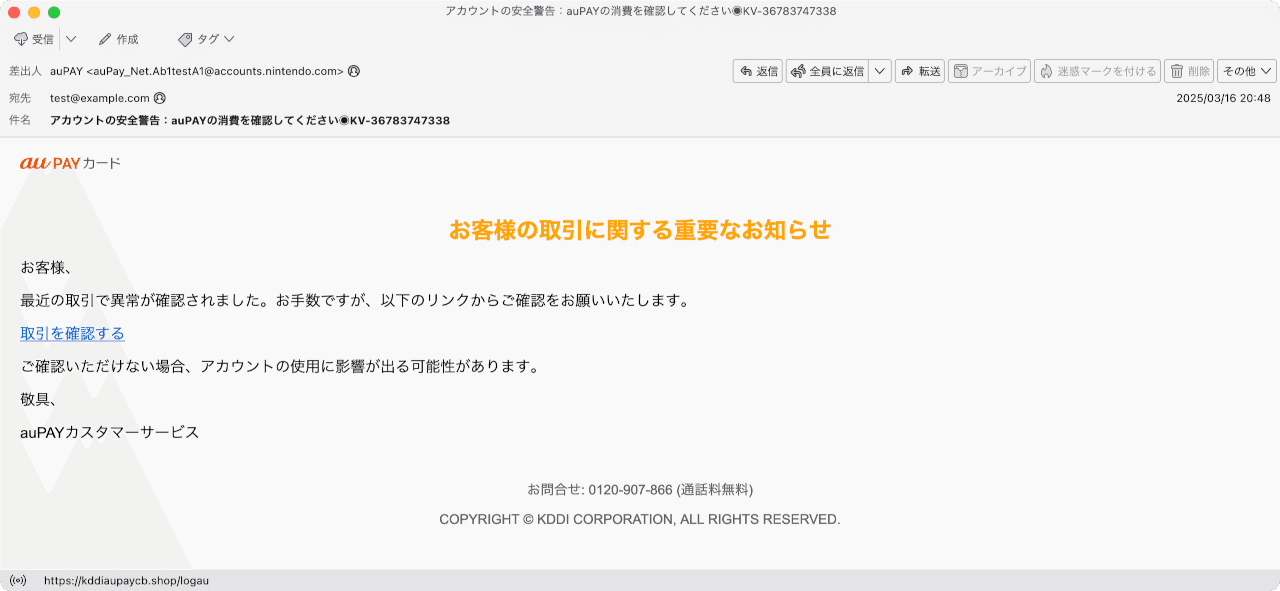 アカウントの安全警告：auPAYの消費を確認してください◉KV-36783747338

受信　作成　タグ

差出人 auPAY <auPay_Net.Ab1testA1@accounts.nintendo.com>

返信　全員に返信　転送　アーカイブ　迷惑マークを付ける　削除　その他

宛先 test@example.com

2025/03/16 20:48

件名 アカウントの安全警告：auPAYの消費を確認してください◉KV-36783747338

au PAY カード

お客様の取引に関する重要なお知らせ

お客様、

最近の取引で異常が確認されました。お手数ですが、以下のリンクからご確認をお願いいたします。

取引を確認する

ご確認いただけない場合、アカウントの使用に影響が出る可能性があります。

敬具、

auPAYカスタマーサービス

お問合せ: 0120-907-866 (通話料無料)

COPYRIGHT © KDDI CORPORATION, ALL RIGHTS RESERVED.

https://kddiaupaycb.shop/logau